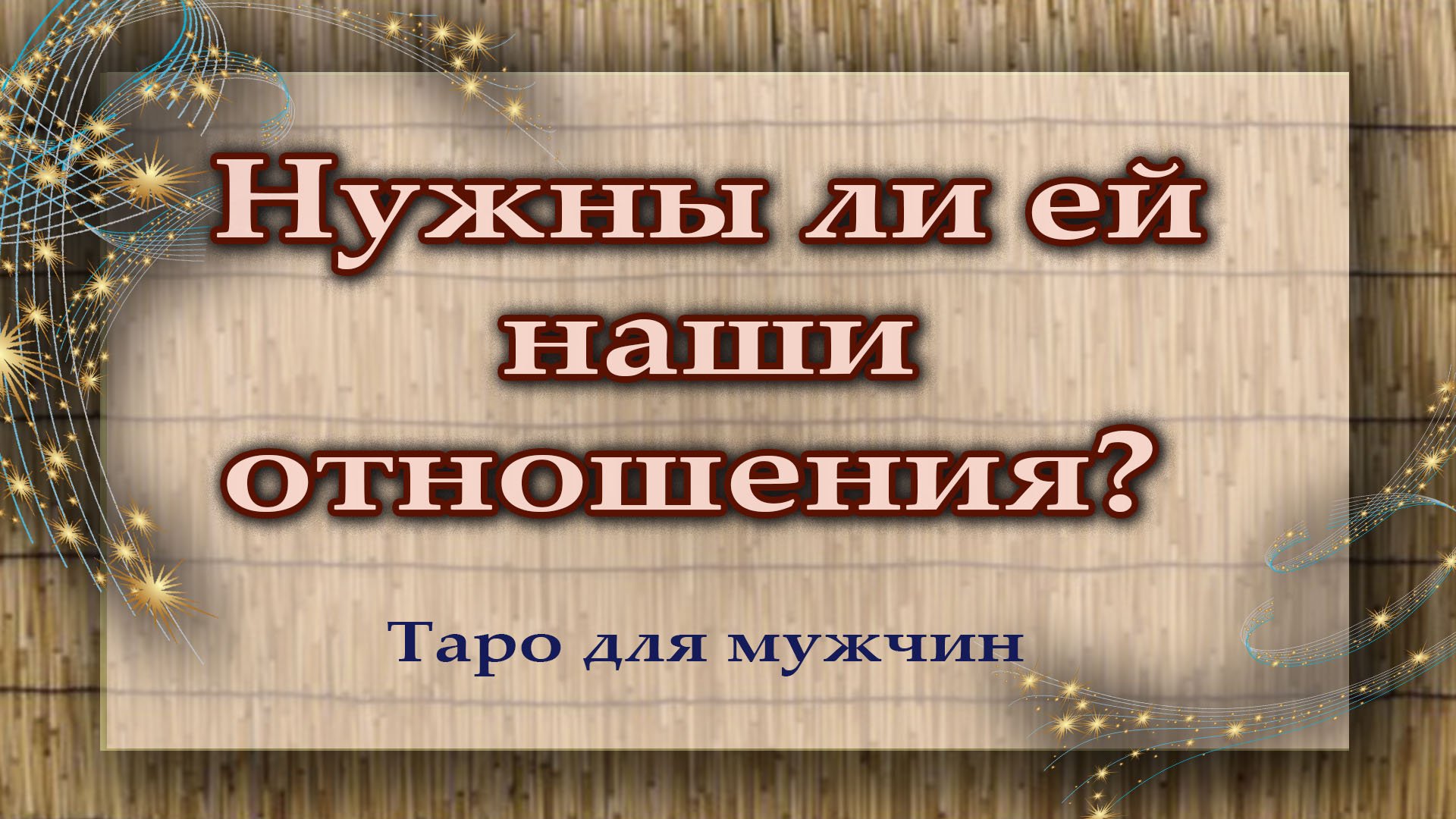 Нужны ли ей наши отношения?

Таро для мужчин